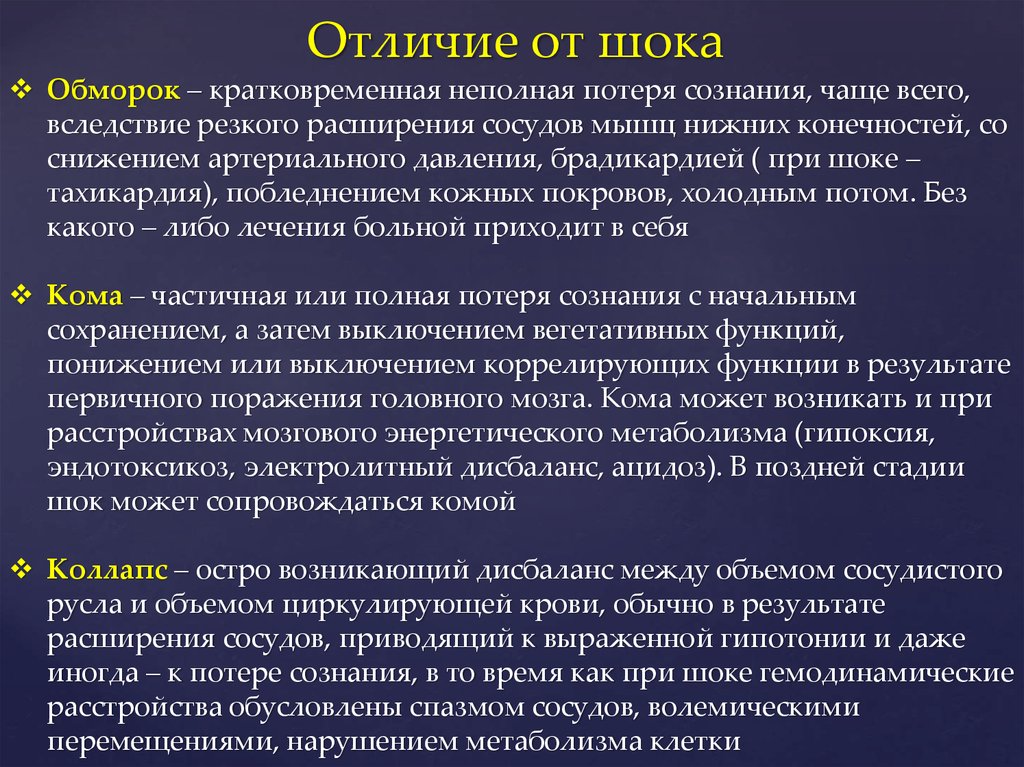 Отличие от шока

❖ Обморок – кратковременная неполная потеря сознания, чаще всего, вследствие резкого расширения сосудов мышц нижних конечностей, со снижением артериального давления, брадикардией ( при шоке – тахикардия), побледнением кожных покровов, холодным потом. Без какого – либо лечения больной приходит в себя

❖ Кома – частичная или полная потеря сознания с начальным сохранением, а затем выключением вегетативных функций, понижением или выключением коррелирующих функции в результате первичного поражения головного мозга. Кома может возникать и при расстройствах мозгового энергетического метаболизма (гипоксия, эндотоксикоз, электролитный дисбаланс, ацидоз). В поздней стадии шок может сопровождаться комой

❖ Коллапс – остро возникающий дисбаланс между объемом сосудистого русла и объемом циркулирующей крови, обычно в результате расширения сосудов, приводящий к выраженной гипотонии и даже иногда – к потере сознания, в то время как при шоке гемодинамические расстройства обусловлены спазмом сосудов, волемическими перемещениями, нарушением метаболизма клетки